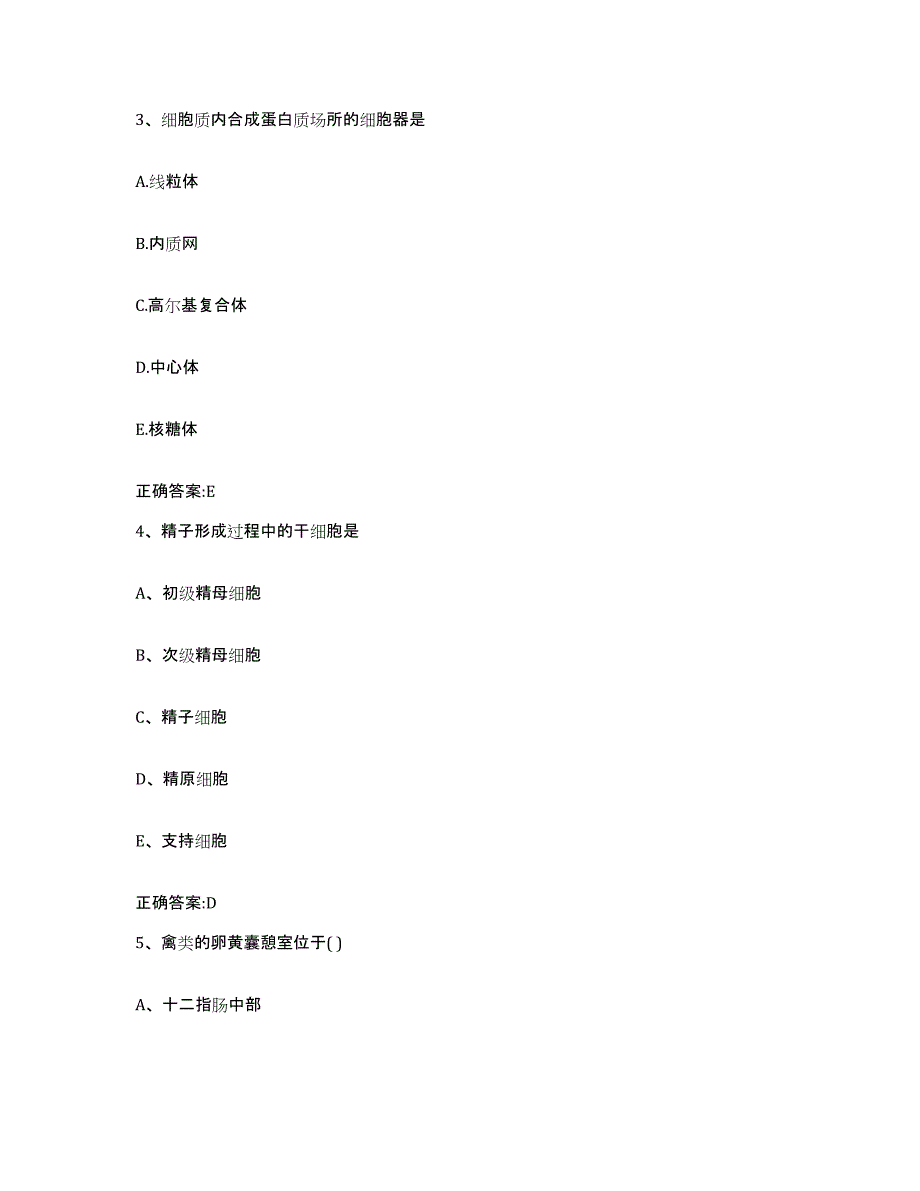 3、细胞质内合成蛋白质场所的细胞器是

A.线粒体

B.内质网

C.高尔基复合体

D.中心体

E.核糖体

正确答案:E

4、精子形成过程中的干细胞是

A、初级精母细胞

B、次级精母细胞

C、精子细胞

D、精原细胞

E、支持细胞

正确答案:D

5、禽类的卵黄囊憩室位于( )

A、十二指肠中部